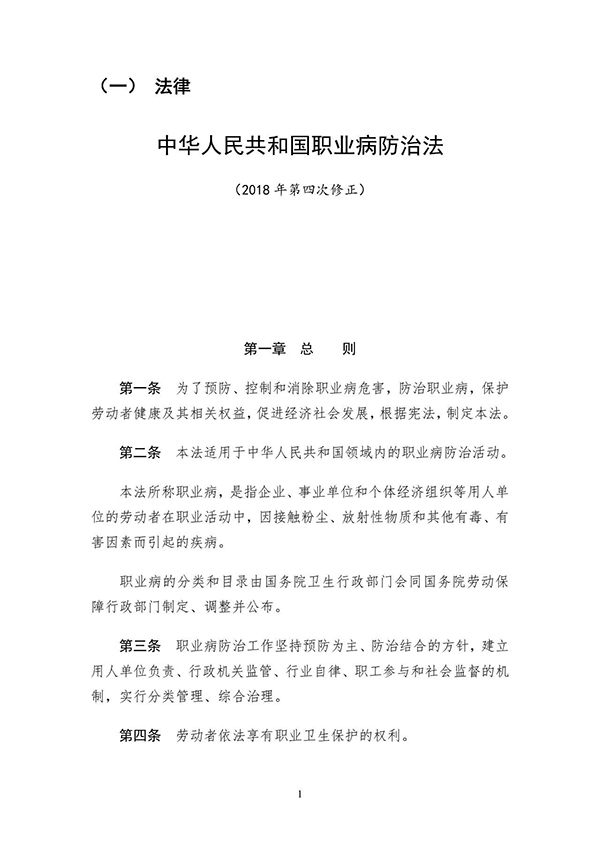 （一） 法律

中华人民共和国职业病防治法

（2018 年第四次修正）

第一章 总 则

第一条 为了预防、控制和消除职业病危害，防治职业病，保护劳动者健康及其相关权益，促进经济社会发展，根据宪法，制定本法。

第二条 本法适用于中华人民共和国领域内的职业病防治活动。

本法所称职业病，是指企业、事业单位和个体经济组织等用人单位的劳动者在职业活动中，因接触粉尘、放射性物质和其他有毒、有害因素而引起的疾病。

职业病的分类和目录由国务院卫生行政部门会同国务院劳动保障行政部门制定、调整并公布。

第三条 职业病防治工作坚持预防为主、防治结合的方针，建立用人单位负责、行政机关监管、行业自律、职工参与和社会监督的机制，实行分类管理、综合治理。

第四条 劳动者依法享有职业卫生保护的权利。

1